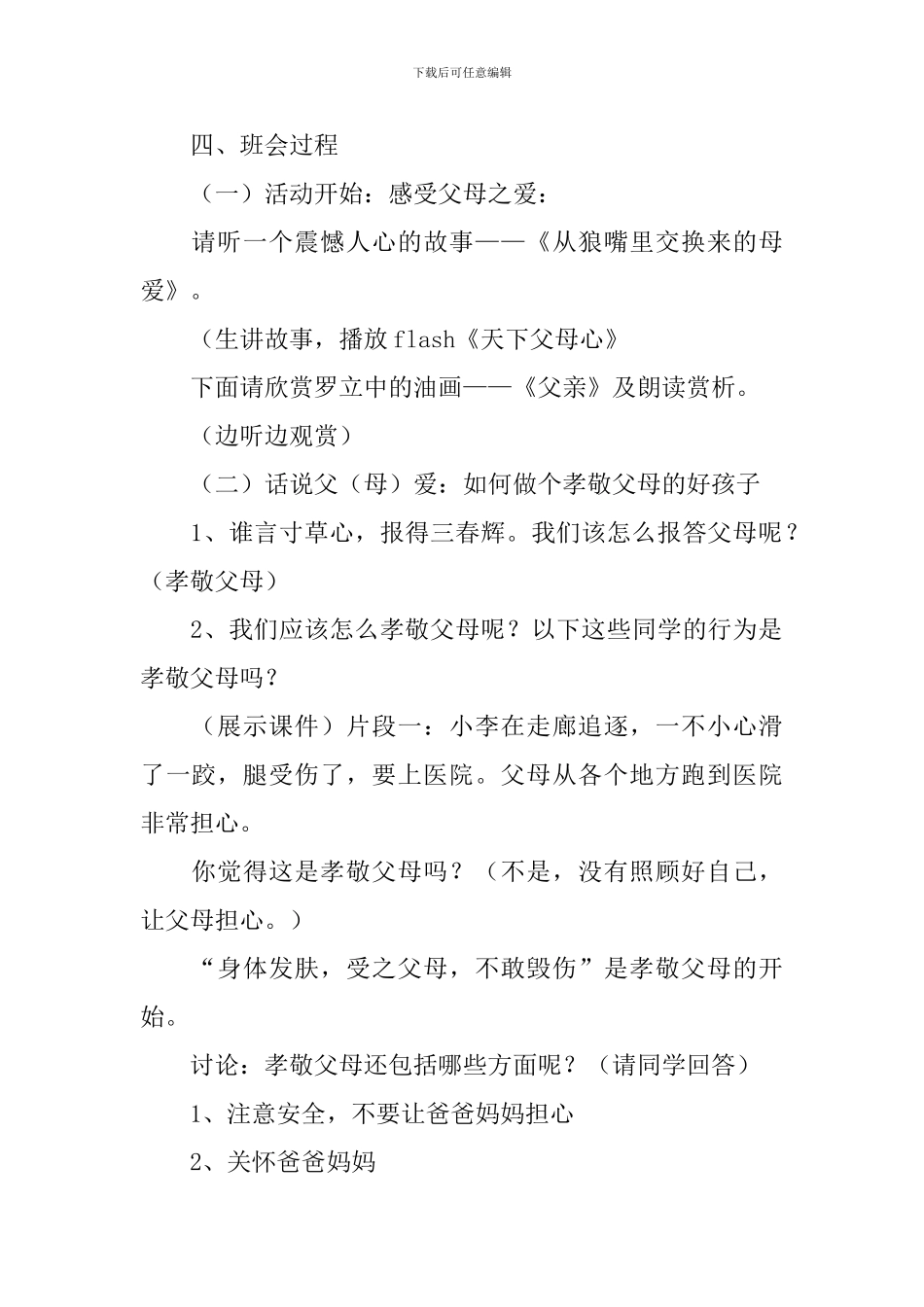 下载后可任意编辑

四、班会过程

（一）活动开始：感受父母之爱：

请听一个震憾人心的故事——《从狼嘴里交换来的母爱》。

（生讲故事，播放 flash《天下父母心》

下面请欣赏罗立中的油画——《父亲》及朗读赏析。

（边听边观赏）

（二）话说父（母）爱：如何做个孝敬父母的好孩子

1、谁言寸草心，报得三春辉。我们该怎么报答父母呢？（孝敬父母）

2、我们应该怎么孝敬父母呢？以下这些同学的行为是孝敬父母吗？

（展示课件）片段一：小李在走廊追逐，一不小心滑了一跤，腿受伤了，要上医院。父母从各个地方跑到医院非常担心。

你觉得这是孝敬父母吗？（不是，没有照顾好自己，让父母担心。）

“身体发肤，受之父母，不敢毁伤”是孝敬父母的开始。

讨论：孝敬父母还包括哪些方面呢？（请同学回答）

1、注意安全，不要让爸爸妈妈担心

2、关怀爸爸妈妈